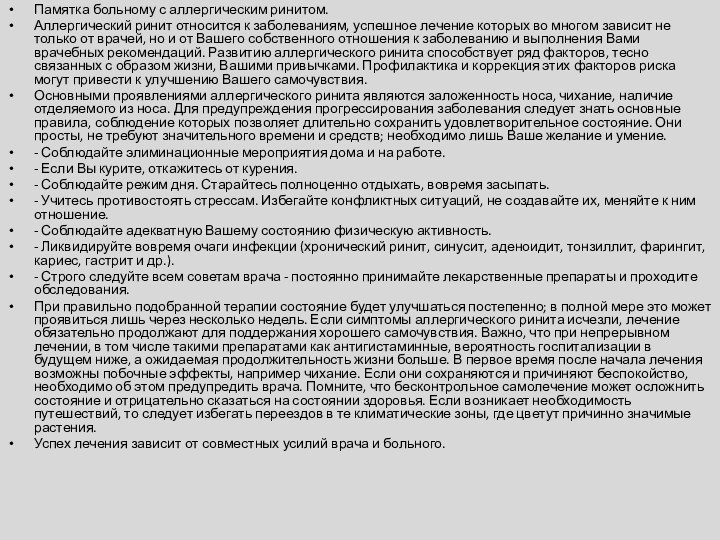 • Памятка больному с аллергическим ринитом.
• Аллергический ринит относится к заболеваниям, успешное лечение которых во многом зависит не только от врачей, но и от Вашего собственного отношения к заболеванию и выполнения Вами врачебных рекомендаций. Развитию аллергического ринита способствует ряд факторов, тесно связанных с образом жизни, Вашими привычками. Профилактика и коррекция этих факторов риска могут привести к улучшению Вашего самочувствия.
• Основными проявлениями аллергического ринита являются заложенность носа, чихание, наличие отделяемого из носа. Для предупреждения прогрессирования заболевания следует знать основные правила, соблюдение которых позволяет длительно сохранить удовлетворительное состояние. Они просты, не требуют значительного времени и средств; необходимо лишь Ваше желание и умение.
• - Соблюдайте элиминационные мероприятия дома и на работе.
• - Если Вы курите, откажитесь от курения.
• - Соблюдайте режим дня. Старайтесь полноценно отдыхать, вовремя засыпать.
• - Учитесь противостоять стрессам. Избегайте конфликтных ситуаций, не создавайте их, меняйте к ним отношение.
• - Соблюдайте адекватную Вашему состоянию физическую активность.
• - Ликвидируйте вовремя очаги инфекции (хронический ринит, синусит, аденоидит, тонзиллит, фарингит, кариес, гастрит и др.).
• - Строго следуйте всем советам врача - постоянно принимайте лекарственные препараты и проходите обследования.
• При правильно подобранной терапии состояние будет улучшаться постепенно; в полной мере это может проявиться лишь через несколько недель. Если симптомы аллергического ринита исчезли, лечение обязательно продолжают для поддержания хорошего самочувствия. Важно, что при непрерывном лечении, в том числе такими препаратами как антигистаминные, вероятность госпитализации в будущем ниже, а ожидаемая продолжительность жизни больше. В первое время после начала лечения возможны побочные эффекты, например чихание. Если они сохраняются и причиняют беспокойство, необходимо об этом предупредить врача. Помните, что бесконтрольное самолечение может осложнить состояние и отрицательно сказаться на состоянии здоровья. Если возникает необходимость путешествий, то следует избегать переездов в те климатические зоны, где цветут причинно значимые растения.
• Успех лечения зависит от совместных усилий врача и больного.